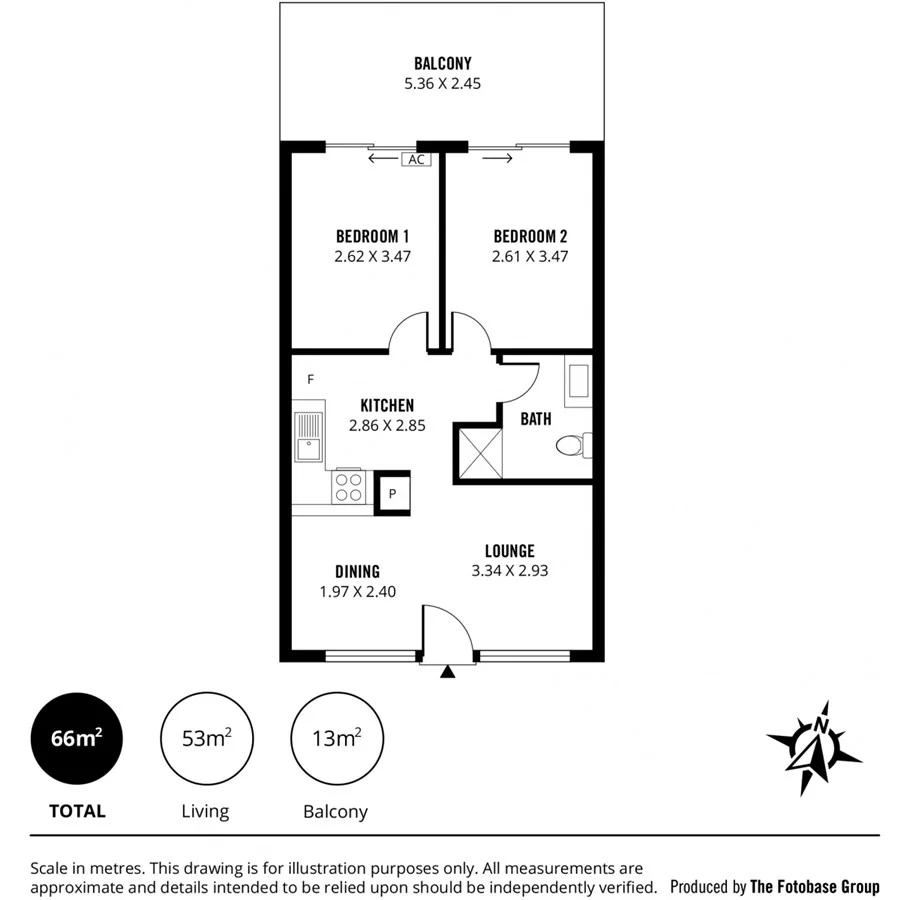 BALCONY
5.36 X 2.45

AC

BEDROOM 1
2.62 X 3.47

BEDROOM 2
2.61 X 3.47

F

KITCHEN
2.86 X 2.85

BATH

P

DINING
1.97 X 2.40

LOUNGE
3.34 X 2.93

$66m^2$
TOTAL

$53m^2$
Living

$13m^2$
Balcony

N

Scale in metres. This drawing is for illustration purposes only. All measurements are approximate and details intended to be relied upon should be independently verified.

Produced by The Fotobase Group